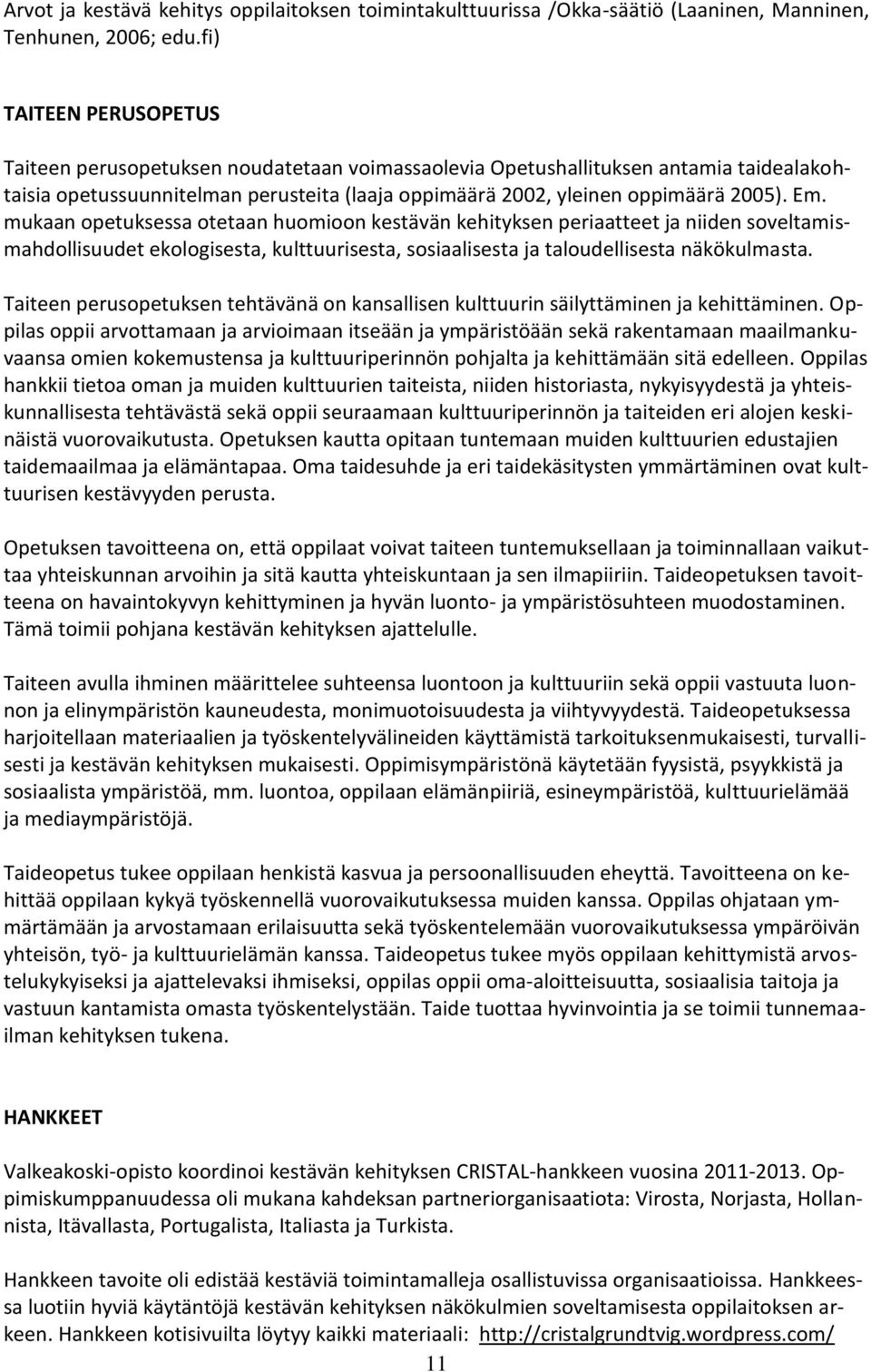 Arvot ja kestävä kehitys oppilaitoksen toimintakulttuurissa /Okka-säätiö (Laaninen, Manninen, Tenhunen, 2006; edu.fi)

TAITEEN PERUSOPETUS

Taiteen perusopetuksen noudatetaan voimassaolevia Opetushallituksen antamia taidealakohtaisia opetussuunnitelman perusteita (laaja oppimäärä 2002, yleinen oppimäärä 2005). Em. mukaan opetuksessa otetaan huomioon kestävän kehityksen periaatteet ja niiden soveltamismahdollisuudet ekologisesta, kulttuurisesta, sosiaalisesta ja taloudellisesta näkökulmasta.

Taiteen perusopetuksen tehtävänä on kansallisen kulttuurin säilyttäminen ja kehittäminen. Oppilas oppii arvottamaan ja arvioimaan itseään ja ympäristöään sekä rakentamaan maailmankuvaansa omien kokemustensa ja kulttuuriperinnön pohjalta ja kehittämään sitä edelleen. Oppilas hankkii tietoa oman ja muiden kulttuurien taiteista, niiden historiasta, nykyisyydestä ja yhteiskunnallisesta tehtävästä sekä oppii seuraamaan kulttuuriperinnön ja taiteiden eri alojen keskinäistä vuorovaikutusta. Opetuksen kautta opitaan tuntemaan muiden kulttuurien edustajien taidemaailmaa ja elämäntapaa. Oma taidesuhde ja eri taidekäsitysten ymmärtäminen ovat kulttuurisen kestävyyden perusta.

Opetuksen tavoitteena on, että oppilaat voivat taiteen tuntemuksellaan ja toiminnallaan vaikuttaa yhteiskunnan arvoihin ja sitä kautta yhteiskuntaan ja sen ilmapiiriin. Taideopetuksen tavoitteena on havaintokyvyn kehittyminen ja hyvän luonto- ja ympäristösuhteen muodostaminen. Tämä toimii pohjana kestävän kehityksen ajattelulle.

Taiteen avulla ihminen määrittelee suhteensa luontoon ja kulttuuriin sekä oppii vastuuta luonnon ja elinympäristön kauneudesta, monimuotoisuudesta ja viihtyvyydestä. Taideopetuksessa harjoitellaan materiaalien ja työskentelyvälineiden käyttämistä tarkoituksenmukaisesti, turvallisesti ja kestävän kehityksen mukaisesti. Oppimisympäristönä käytetään fyysistä, psyykkistä ja sosiaalista ympäristöä, mm. luontoa, oppilaan elämänpiiriä, esineympäristöä, kulttuurielämää ja mediaympäristöjä.

Taideopetus tukee oppilaan henkistä kasvua ja persoonallisuuden eheyttä. Tavoitteena on kehittää oppilaan kykyä työskennellä vuorovaikutuksessa muiden kanssa. Oppilas ohjataan ymmärtämään ja arvostamaan erilaisuutta sekä työskentelemään vuorovaikutuksessa ympäröivän yhteisön, työ- ja kulttuurielämän kanssa. Taideopetus tukee myös oppilaan kehittymistä arvostelukykyiseksi ja ajattelevaksi ihmiseksi, oppilas oppii oma-aloitteisuutta, sosiaalisia taitoja ja vastuun kantamista omasta työskentelystään. Taide tuottaa hyvinvointia ja se toimii tunnemaailman kehityksen tukena.

HANKKEET

Valkeakoski-opisto koordinoi kestävän kehityksen CRISTAL-hankkeen vuosina 2011-2013. Oppimiskumppanuudessa oli mukana kahdeksan partneriorganisaatiota: Virosta, Norjasta, Hollannista, Itävallasta, Portugalista, Italiasta ja Turkista.

Hankkeen tavoite oli edistää kestäviä toimintamalleja osallistuvissa organisaatioissa. Hankkeessa luotiin hyviä käytäntöjä kestävän kehityksen näkökulmien soveltamisesta oppilaitoksen arkeen. Hankkeen kotisivuilta löytyy kaikki materiaali: http://cristalgrundtvig.wordpress.com/

11